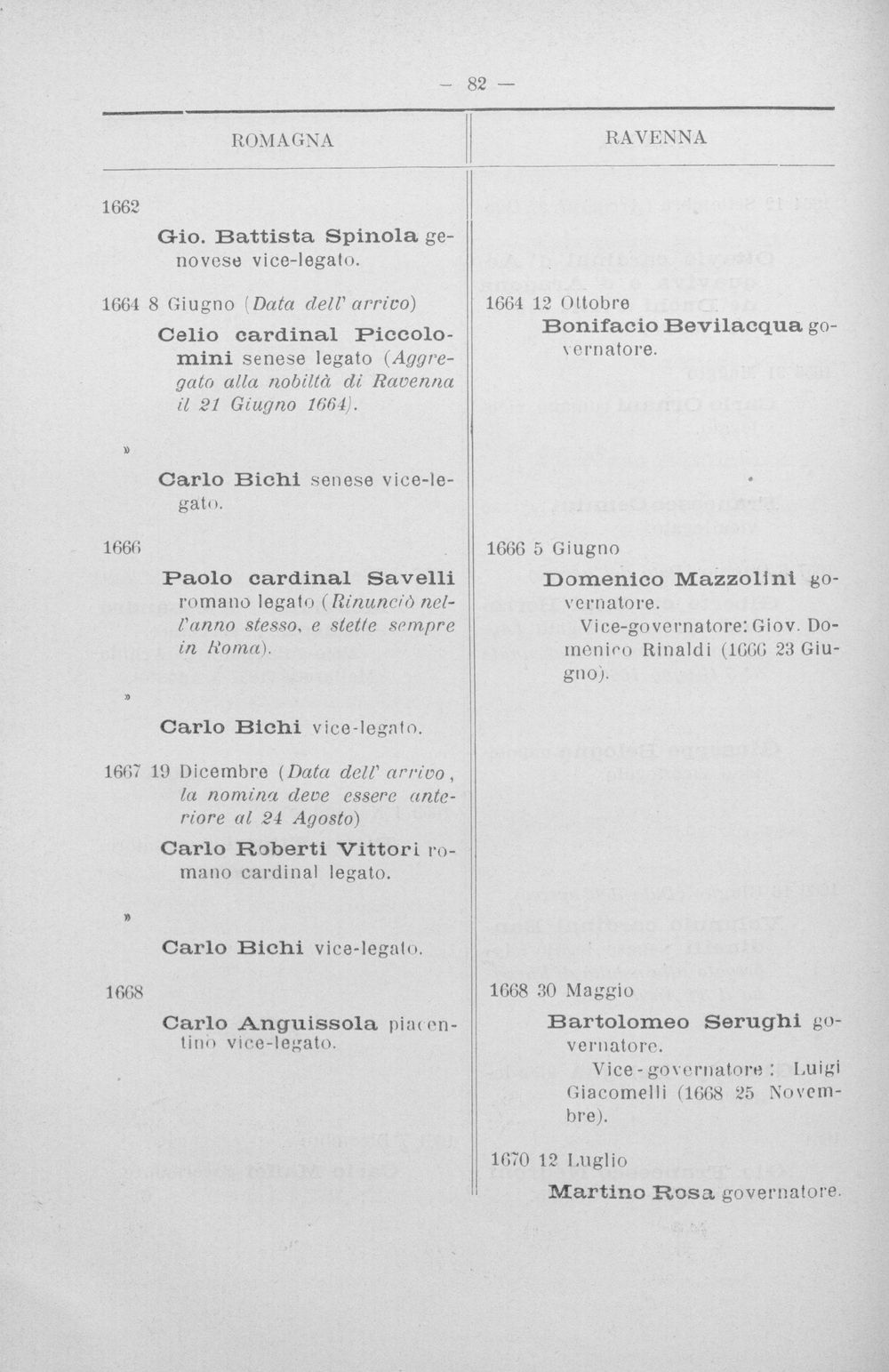 - 82 -

ROMAGNA

1662

Gio. Battista Spinola genovese vice-legato.

1664 8 Giugno (Data dell' arrivo)

Celio cardinal Piccolomini senese legato (Aggregato alla nobiltà di Ravenna il 21 Giugno 1664).

»

Carlo Bichi senese vice-legato.

1666

Paolo cardinal Savelli romano legato (Rinunciò nell'anno stesso, e stette sempre in Roma).

»

Carlo Bichi vice-legato.

1667 19 Dicembre (Data dell' arrivo, la nomina deve essere anteriore al 24 Agosto)

Carlo Roberti Vittori romano cardinal legato.

»

Carlo Bichi vice-legato.

1668

Carlo Anguissola piacentino vice-legato.

RAVENNA

1664 12 Ottobre

Bonifacio Bevilacqua governatore.

1666 5 Giugno

Domenico Mazzolini governatore.

Vice-governatore: Giov. Domenico Rinaldi (1666 23 Giugno).

1668 30 Maggio

Bartolomeo Serughi governatore.

Vice-governatore: Luigi Giacomelli (1668 25 Novembre).

1670 12 Luglio

Martino Rosa governatore.